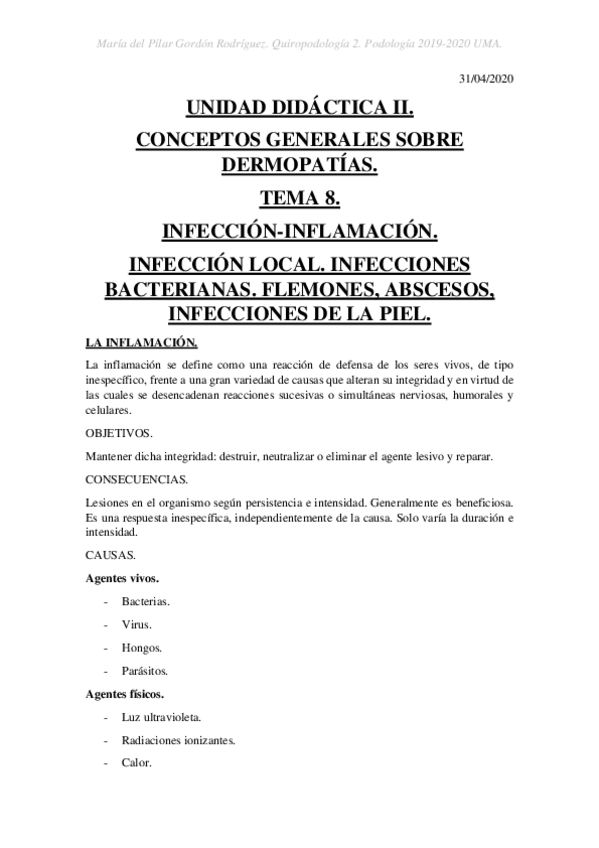 María del Pilar Gordón Rodríguez. Quiropodología 2. Podología 2019-2020 UMA.

31/04/2020

UNIDAD DIDÁCTICA II.

CONCEPTOS GENERALES SOBRE DERMOPATÍAS.

TEMA 8.

INFECCIÓN-INFLAMACIÓN.

INFECCIÓN LOCAL. INFECCIONES BACTERIANAS. FLEMONES, ABSCESOS, INFECCIONES DE LA PIEL.

LA INFLAMACIÓN.

La inflamación se define como una reacción de defensa de los seres vivos, de tipo inespecífico, frente a una gran variedad de causas que alteran su integridad y en virtud de las cuales se desencadenan reacciones sucesivas o simultáneas nerviosas, humorales y celulares.

OBJETIVOS.

Mantener dicha integridad: destruir, neutralizar o eliminar el agente lesivo y reparar.

CONSECUENCIAS.

Lesiones en el organismo según persistencia e intensidad. Generalmente es beneficiosa. Es una respuesta inespecífica, independientemente de la causa. Solo varía la duración e intensidad.

CAUSAS.

Agentes vivos.

- Bacterias.
- Virus.
- Hongos.
- Parásitos.

Agentes físicos.

- Luz ultravioleta.
- Radiaciones ionizantes.
- Calor.